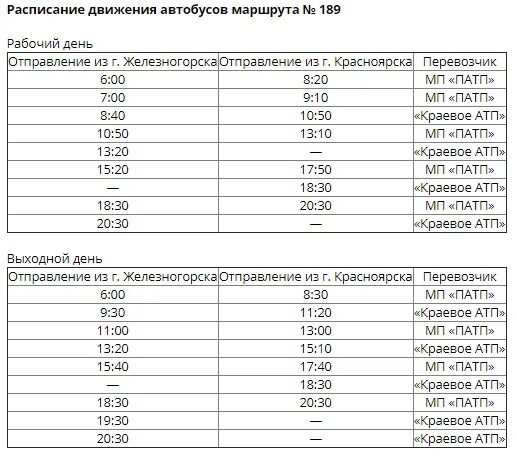 Расписание движения автобусов маршрута № 189

Рабочий день

| Отправление из г. Железногорска | Отправление из г. Красноярска | Перевозчик |
|---|---|---|
| 6:00 | 8:20 | МП «ПАТП» |
| 7:00 | 9:10 | МП «ПАТП» |
| 8:40 | 10:50 | «Краевое АТП» |
| 10:50 | 13:10 | МП «ПАТП» |
| 13:20 | — | «Краевое АТП» |
| 15:20 | 17:50 | МП «ПАТП» |
| — | 18:30 | «Краевое АТП» |
| 18:30 | 20:30 | МП «ПАТП» |
| 20:30 | — | «Краевое АТП» |

Выходной день

| Отправление из г. Железногорска | Отправление из г. Красноярска | Перевозчик |
|---|---|---|
| 6:00 | 8:30 | МП «ПАТП» |
| 9:30 | 11:20 | «Краевое АТП» |
| 11:00 | 13:00 | МП «ПАТП» |
| 13:20 | 15:10 | «Краевое АТП» |
| 15:40 | 17:40 | МП «ПАТП» |
| — | 18:30 | «Краевое АТП» |
| 18:30 | 20:30 | МП «ПАТП» |
| 19:30 | — | «Краевое АТП» |
| 20:30 | — | «Краевое АТП» |